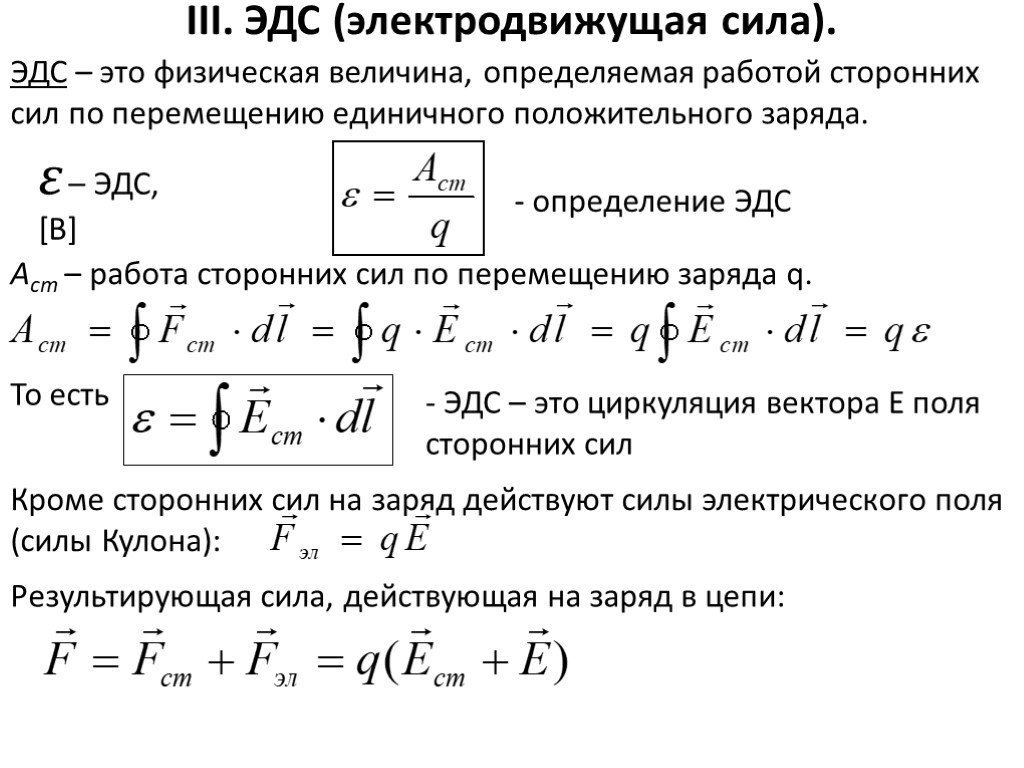 III. ЭДС (электродвижущая сила).

ЭДС – это физическая величина, определяемая работой сторонних сил по перемещению единичного положительного заряда.

$\varepsilon$ – ЭДС, [В]

$\varepsilon = \frac{A_{ст}}{q}$ - определение ЭДС

$A_{ст}$ – работа сторонних сил по перемещению заряда q.

$A_{ст} = \oint \vec{F}_{ст} \cdot d\vec{l} = \oint q \cdot \vec{E}_{ст} \cdot d\vec{l} = q \oint \vec{E}_{ст} \cdot d\vec{l} = q\varepsilon$

То есть $\varepsilon = \oint \vec{E}_{ст} \cdot d\vec{l}$ - ЭДС – это циркуляция вектора Е поля сторонних сил

Кроме сторонних сил на заряд действуют силы электрического поля (силы Кулона): $\vec{F}_{эл} = q\vec{E}$

Результирующая сила, действующая на заряд в цепи:

$\vec{F} = \vec{F}_{ст} + \vec{F}_{эл} = q(\vec{E}_{ст} + \vec{E})$